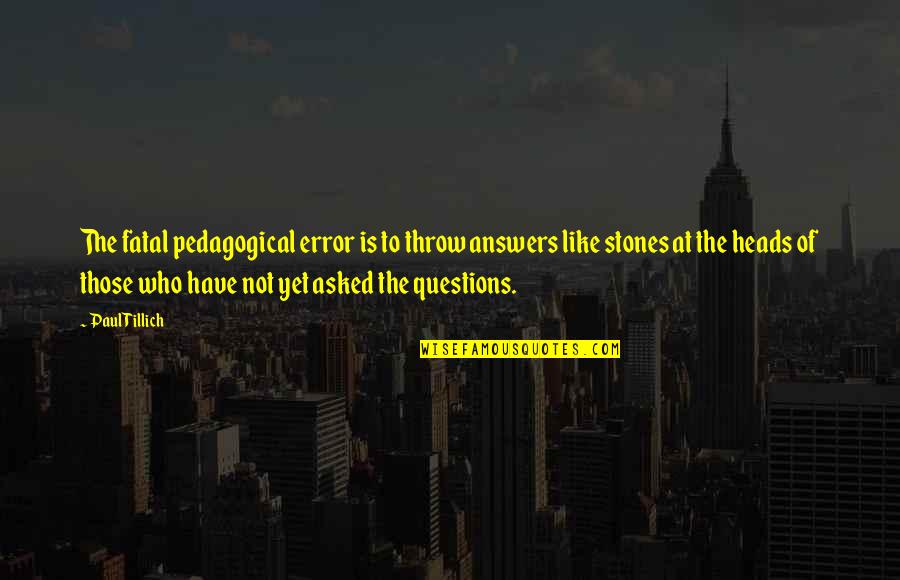 The fatal pedagogical error is to throw answers like stones at the heads of those who have not yet asked the questions.

~ Paul Tillich

WISEFAMOUSQUOTES.COM